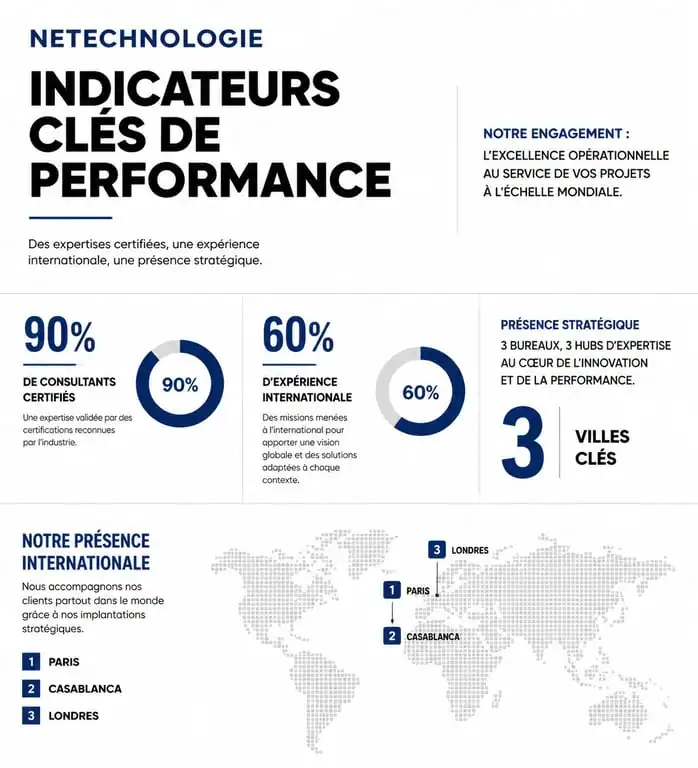 NETECHNOLOGIE

INDICATEURS CLÉS DE PERFORMANCE

Des expertises certifiées, une expérience internationale, une présence stratégique.

NOTRE ENGAGEMENT :
L'EXCELLENCE OPÉRATIONNELLE AU SERVICE DE VOS PROJETS À L'ÉCHELLE MONDIALE.

90%
DE CONSULTANTS CERTIFIÉS
Une expertise validée par des certifications reconnues par l'industrie.
90%

60%
D'EXPÉRIENCE INTERNATIONALE
Des missions menées à l'international pour apporter une vision globale et des solutions adaptées à chaque contexte.
60%

PRÉSENCE STRATÉGIQUE
3 BUREAUX, 3 HUBS D'EXPERTISE AU CŒUR DE L'INNOVATION ET DE LA PERFORMANCE.
3 VILLES CLÉS

NOTRE PRÉSENCE INTERNATIONALE
Nous accompagnons nos clients partout dans le monde grâce à nos implantations stratégiques.

1 PARIS
2 CASABLANCA
3 LONDRES

3 LONDRES
1 PARIS
2 CASABLANCA